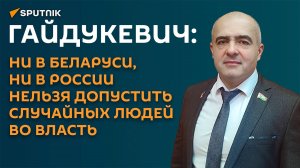 SPUTNIK

ГАЙДУКЕВИЧ:

НИ В БЕЛАРУСИ, НИ В РОССИИ НЕЛЬЗЯ ДОПУСТИТЬ СЛУЧАЙНЫХ ЛЮДЕЙ ВО ВЛАСТЬ